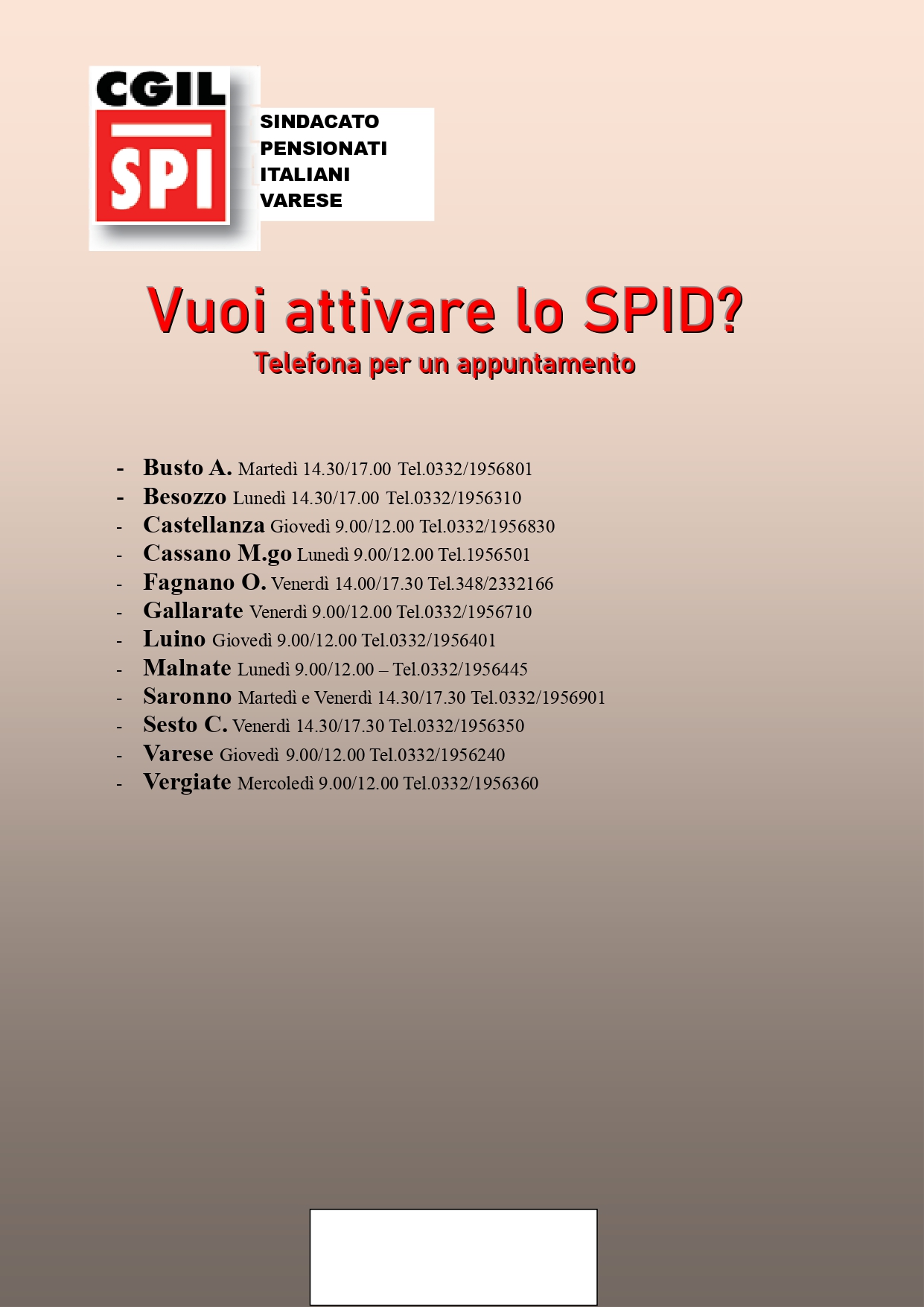 CGIL
SPI
SINDACATO PENSIONATI ITALIANI VARESE

Vuoi attivare lo SPID?
Telefona per un appuntamento

- Busto A. Martedì 14.30/17.00 Tel.0332/1956801
- Besozzo Lunedì 14.30/17.00 Tel.0332/1956310
- Castellanza Giovedì 9.00/12.00 Tel.0332/1956830
- Cassano M.go Lunedì 9.00/12.00 Tel.1956501
- Fagnano O. Venerdì 14.00/17.30 Tel.348/2332166
- Gallarate Venerdì 9.00/12.00 Tel.0332/1956710
- Luino Giovedì 9.00/12.00 Tel.0332/1956401
- Malnate Lunedì 9.00/12.00 – Tel.0332/1956445
- Saronno Martedì e Venerdì 14.30/17.30 Tel.0332/1956901
- Sesto C. Venerdì 14.30/17.30 Tel.0332/1956350
- Varese Giovedì 9.00/12.00 Tel.0332/1956240
- Vergiate Mercoledì 9.00/12.00 Tel.0332/1956360